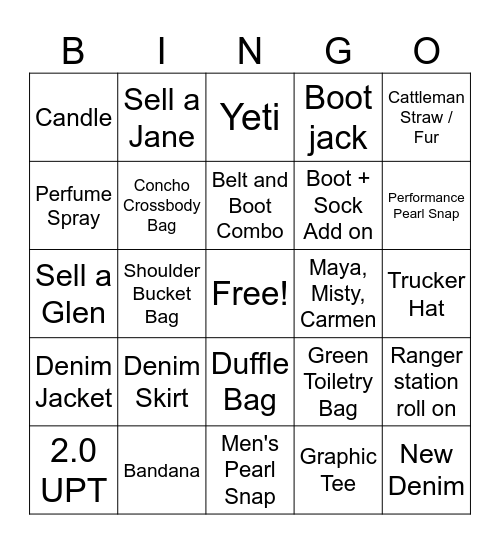 | B | I | N | G | O |
|---|---|---|---|---|
| Candle | Sell a Jane | Yeti | Boot jack | Cattleman Straw / Fur |
| Perfume Spray | Concho Crossbody Bag | Belt and Boot Combo | Boot + Sock Add on | Performance Pearl Snap |
| Sell a Glen | Shoulder Bucket Bag | Free! | Maya, Misty, Carmen | Trucker Hat |
| Denim Jacket | Denim Skirt | Duffle Bag | Green Toiletry Bag | Ranger station roll on |
| 2.0 UPT | Bandana | Men's Pearl Snap | Graphic Tee | New Denim |